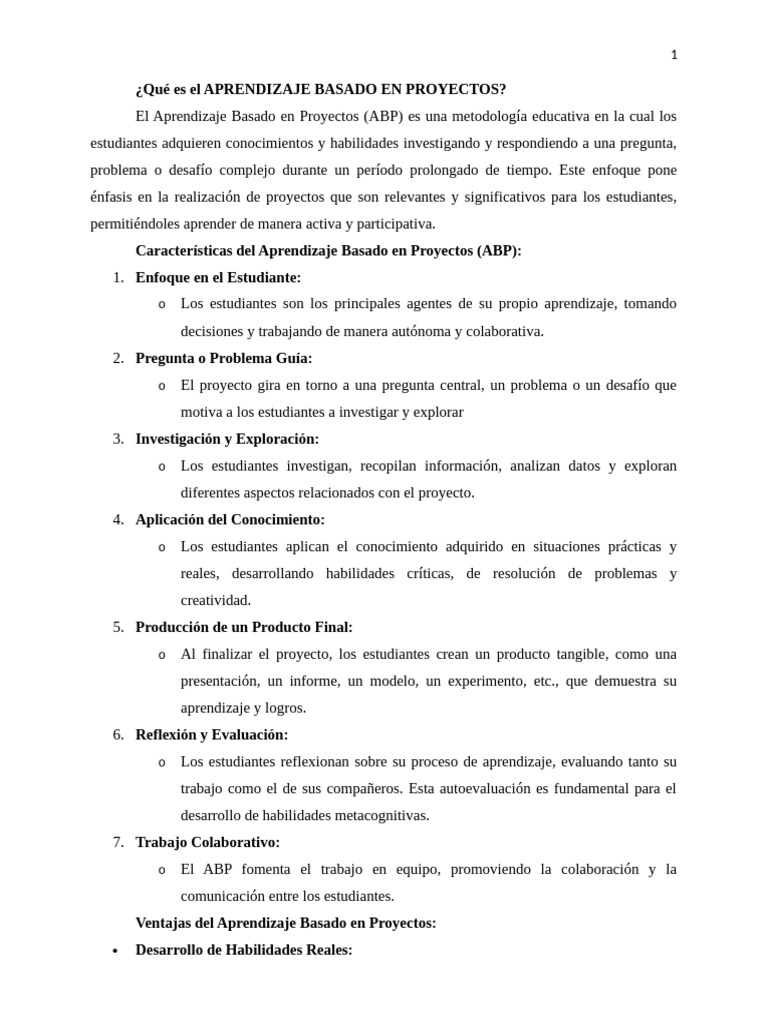 1

¿Qué es el APRENDIZAJE BASADO EN PROYECTOS?

El Aprendizaje Basado en Proyectos (ABP) es una metodología educativa en la cual los estudiantes adquieren conocimientos y habilidades investigando y respondiendo a una pregunta, problema o desafío complejo durante un período prolongado de tiempo. Este enfoque pone énfasis en la realización de proyectos que son relevantes y significativos para los estudiantes, permitiéndoles aprender de manera activa y participativa.

Características del Aprendizaje Basado en Proyectos (ABP):

1. Enfoque en el Estudiante:
   o Los estudiantes son los principales agentes de su propio aprendizaje, tomando decisiones y trabajando de manera autónoma y colaborativa.
2. Pregunta o Problema Guía:
   o El proyecto gira en torno a una pregunta central, un problema o un desafío que motiva a los estudiantes a investigar y explorar
3. Investigación y Exploración:
   o Los estudiantes investigan, recopilan información, analizan datos y exploran diferentes aspectos relacionados con el proyecto.
4. Aplicación del Conocimiento:
   o Los estudiantes aplican el conocimiento adquirido en situaciones prácticas y reales, desarrollando habilidades críticas, de resolución de problemas y creatividad.
5. Producción de un Producto Final:
   o Al finalizar el proyecto, los estudiantes crean un producto tangible, como una presentación, un informe, un modelo, un experimento, etc., que demuestra su aprendizaje y logros.
6. Reflexión y Evaluación:
   o Los estudiantes reflexionan sobre su proceso de aprendizaje, evaluando tanto su trabajo como el de sus compañeros. Esta autoevaluación es fundamental para el desarrollo de habilidades metacognitivas.
7. Trabajo Colaborativo:
   o El ABP fomenta el trabajo en equipo, promoviendo la colaboración y la comunicación entre los estudiantes.

Ventajas del Aprendizaje Basado en Proyectos:

• Desarrollo de Habilidades Reales: